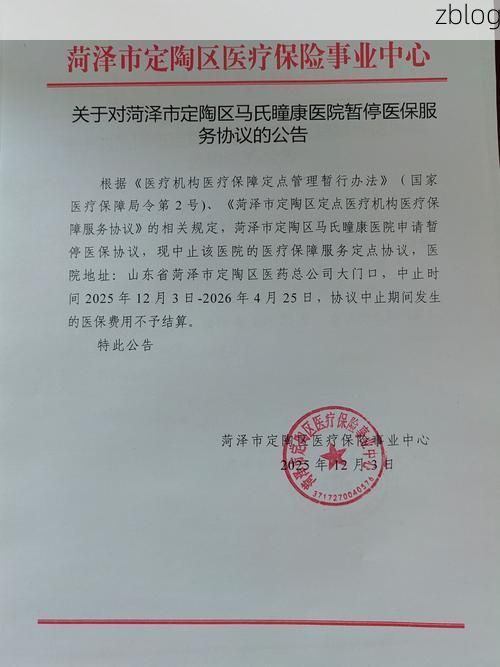 zblog

菏泽市定陶区医疗保险事业中心

关于对菏泽市定陶区马氏瞳康医院暂停医保服务协议的公告

根据《医疗机构医疗保障定点管理暂行办法》（国家医疗保障局令第2号）、《菏泽市定陶区定点医疗机构医疗保障服务协议》的相关规定，菏泽市定陶区马氏瞳康医院申请暂停医保协议，现中止该医院的医疗保障服务定点协议，医院地址：山东省菏泽市定陶区医药总公司大门口，中止时间2025年12月3日-2026年4月25日，协议中止期间发生的医保费用不予结算。

特此公告

菏泽市定陶区医疗保险事业中心
2025年12月3日

菏泽市定陶区医疗保险事业中心
3717270040576